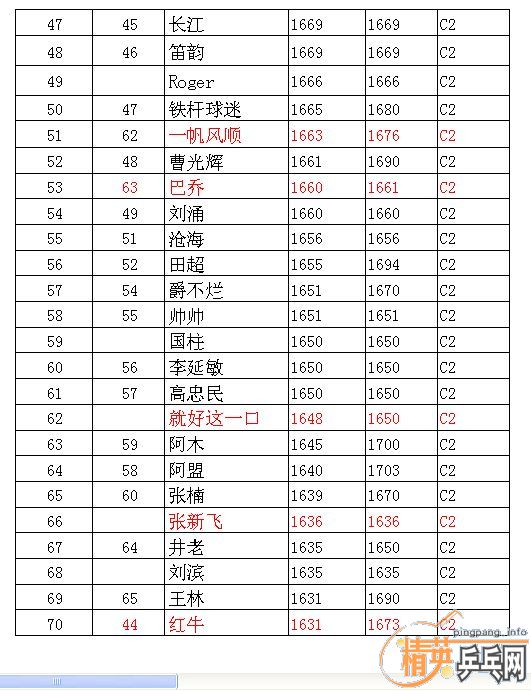 | 47 | 45 | 长江 | 1669 | 1669 | C2 |
|---|---|---|---|---|---|
| 48 | 46 | 笛韵 | 1669 | 1669 | C2 |
| 49 |  | Roger | 1666 | 1666 | C2 |
| 50 | 47 | 铁杆球迷 | 1665 | 1680 | C2 |
| 51 | 62 | 一帆风顺 | 1663 | 1676 | C2 |
| 52 | 48 | 曹光辉 | 1661 | 1690 | C2 |
| 53 | 63 | 巴乔 | 1660 | 1661 | C2 |
| 54 | 49 | 刘涌 | 1660 | 1660 | C2 |
| 55 | 51 | 沧海 | 1656 | 1656 | C2 |
| 56 | 52 | 田超 | 1655 | 1694 | C2 |
| 57 | 54 | 爵不烂 | 1651 | 1670 | C2 |
| 58 | 55 | 帅帅 | 1651 | 1651 | C2 |
| 59 |  | 国柱 | 1650 | 1650 | C2 |
| 60 | 56 | 李延敏 | 1650 | 1650 | C2 |
| 61 | 57 | 高忠民 | 1650 | 1650 | C2 |
| 62 |  | 就好这一口 | 1648 | 1650 | C2 |
| 63 | 59 | 阿木 | 1645 | 1700 | C2 |
| 64 | 58 | 阿盟 | 1640 | 1703 | C2 |
| 65 | 60 | 张楠 | 1639 | 1670 | C2 |
| 66 |  | 张新飞 | 1636 | 1636 | C2 |
| 67 | 64 | 井老 | 1635 | 1650 | C2 |
| 68 |  | 刘滨 | 1635 | 1635 | C2 |
| 69 | 65 | 王林 | 1631 | 1690 | C2 |
| 70 | 44 | 红牛 | 1631 | 1673 | C2 |

pingpang.info
精英乒乓网